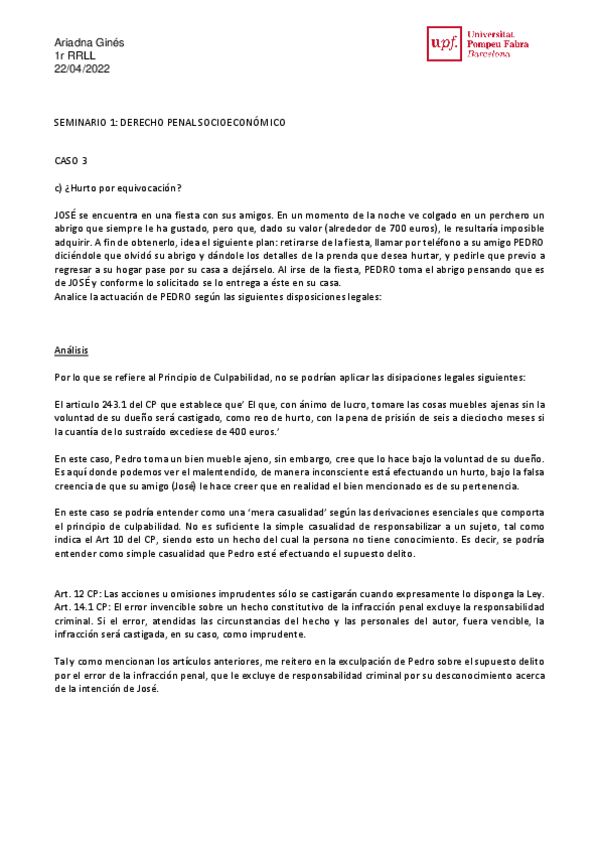 Ariadna Ginés
1r RRLL
22/04/2022

upf. Universitat Pompeu Fabra Barcelona

SEMINARIO 1: DERECHO PENAL SOCIOECONÓMICO

CASO 3

c) ¿Hurto por equivocación?

JOSÉ se encuentra en una fiesta con sus amigos. En un momento de la noche ve colgado en un perchero un abrigo que siempre le ha gustado, pero que, dado su valor (alrededor de 700 euros), le resultaría imposible adquirir. A fin de obtenerlo, idea el siguiente plan: retirarse de la fiesta, llamar por teléfono a su amigo PEDRO diciéndole que olvidó su abrigo y dándole los detalles de la prenda que desea hurtar, y pedirle que previo a regresar a su hogar pase por su casa a dejárselo. Al irse de la fiesta, PEDRO toma el abrigo pensando que es de JOSÉ y conforme lo solicitado se lo entrega a éste en su casa.
Analice la actuación de PEDRO según las siguientes disposiciones legales:

Análisis

Por lo que se refiere al Principio de Culpabilidad, no se podrían aplicar las disipaciones legales siguientes:

El articulo 243.1 del CP que establece que' El que, con ánimo de lucro, tomare las cosas muebles ajenas sin la voluntad de su dueño será castigado, como reo de hurto, con la pena de prisión de seis a dieciocho meses si la cuantía de lo sustraído excediese de 400 euros.'

En este caso, Pedro toma un bien mueble ajeno, sin embargo, cree que lo hace bajo la voluntad de su dueño. Es aquí donde podemos ver el malentendido, de manera inconsciente está efectuando un hurto, bajo la falsa creencia de que su amigo (José) le hace creer que en realidad el bien mencionado es de su pertenencia.

En este caso se podría entender como una 'mera casualidad' según las derivaciones esenciales que comporta el principio de culpabilidad. No es suficiente la simple casualidad de responsabilizar a un sujeto, tal como indica el Art 10 del CP, siendo esto un hecho del cual la persona no tiene conocimiento. Es decir, se podría entender como simple casualidad que Pedro esté efectuando el supuesto delito.

Art. 12 CP: Las acciones u omisiones imprudentes sólo se castigarán cuando expresamente lo disponga la Ley.
Art. 14.1 CP: El error invencible sobre un hecho constitutivo de la infracción penal excluye la responsabilidad criminal. Si el error, atendidas las circunstancias del hecho y las personales del autor, fuera vencible, la infracción será castigada, en su caso, como imprudente.

Tal y como mencionan los artículos anteriores, me reitero en la exculpación de Pedro sobre el supuesto delito por el error de la infracción penal, que le excluye de responsabilidad criminal por su desconocimiento acerca de la intención de José.